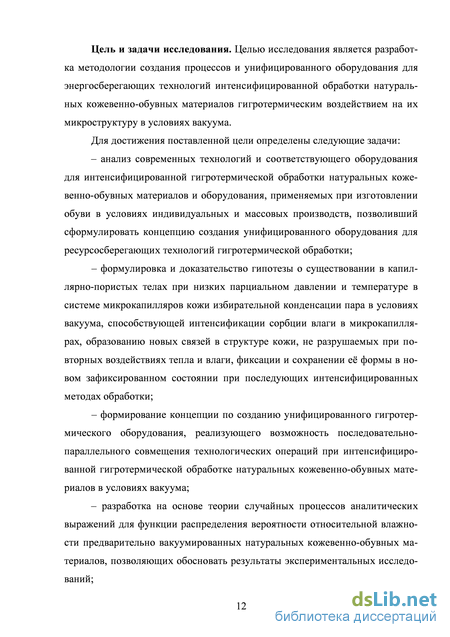 **Цель и задачи исследования.** Целью исследования является разработка методологии создания процессов и унифицированного оборудования для энергосберегающих технологий интенсифицированной обработки натуральных кожевенно-обувных материалов гигротермическим воздействием на их микроструктуру в условиях вакуума.

Для достижения поставленной цели определены следующие задачи:

– анализ современных технологий и соответствующего оборудования для интенсифицированной гигротермической обработки натуральных кожевенно-обувных материалов и оборудования, применяемых при изготовлении обуви в условиях индивидуальных и массовых производств, позволивший сформулировать концепцию создания унифицированного оборудования для ресурсосберегающих технологий гигротермической обработки;

– формулировка и доказательство гипотезы о существовании в капиллярно-пористых телах при низких парциальном давлении и температуре в системе микрокапилляров кожи избирательной конденсации пара в условиях вакуума, способствующей интенсификации сорбции влаги в микрокапиллярах, образованию новых связей в структуре кожи, не разрушаемых при повторных воздействиях тепла и влаги, фиксации и сохранении её формы в новом зафиксированном состоянии при последующих интенсифицированных методах обработки;

– формирование концепции по созданию унифицированного гигротермического оборудования, реализующего возможность последовательно-параллельного совмещения технологических операций при интенсифицированной гигротермической обработке натуральных кожевенно-обувных материалов в условиях вакуума;

– разработка на основе теории случайных процессов аналитических выражений для функции распределения вероятности относительной влажности предварительно вакуумированных натуральных кожевенно-обувных материалов, позволяющих обосновать результаты экспериментальных исследований;

12

dsLib.net
библиотека диссертаций